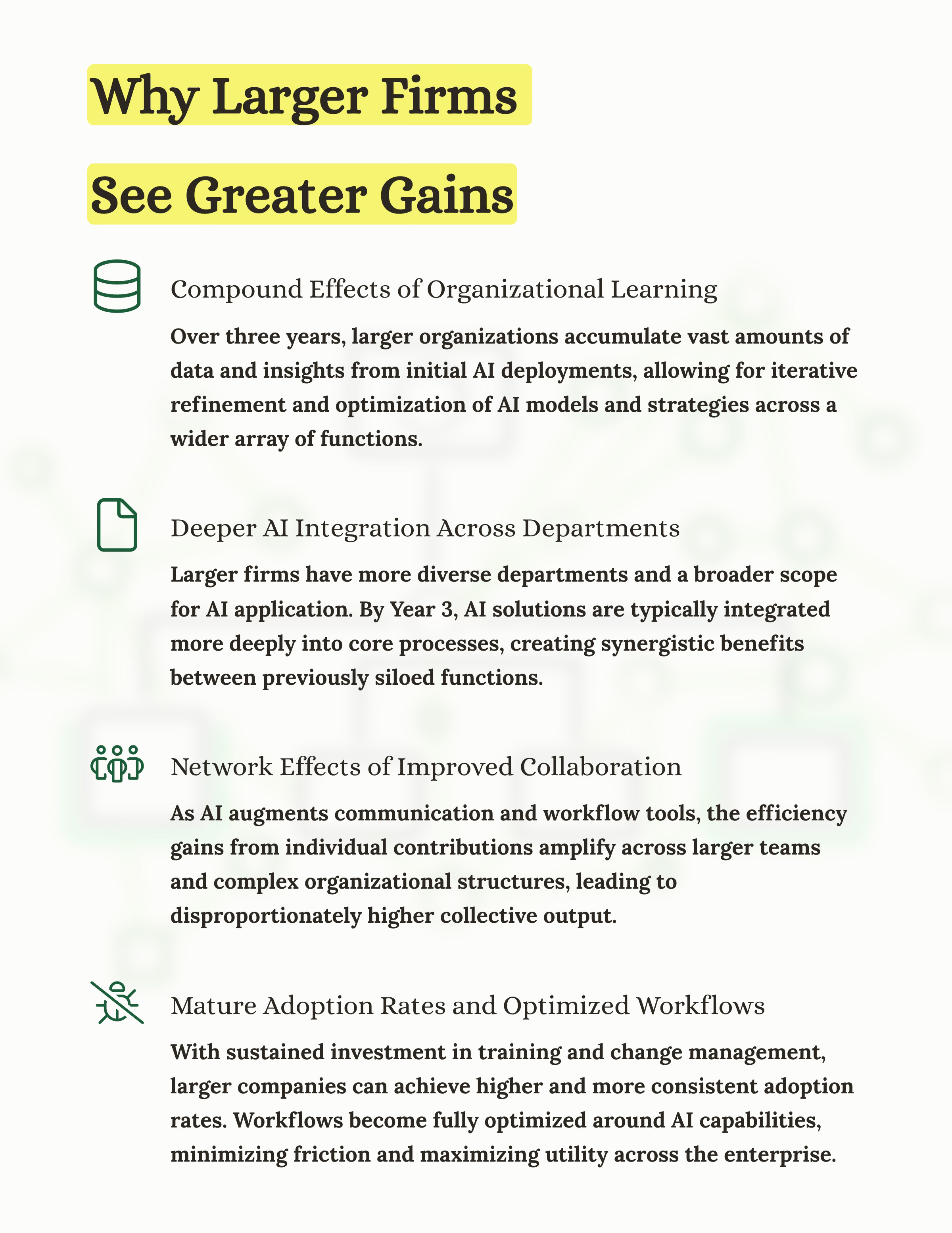 Why Larger Firms

See Greater Gains

Compound Effects of Organizational Learning

Over three years, larger organizations accumulate vast amounts of data and insights from initial AI deployments, allowing for iterative refinement and optimization of AI models and strategies across a wider array of functions.

Deeper AI Integration Across Departments

Larger firms have more diverse departments and a broader scope for AI application. By Year 3, AI solutions are typically integrated more deeply into core processes, creating synergistic benefits between previously siloed functions.

Network Effects of Improved Collaboration

As AI augments communication and workflow tools, the efficiency gains from individual contributions amplify across larger teams and complex organizational structures, leading to disproportionately higher collective output.

Mature Adoption Rates and Optimized Workflows

With sustained investment in training and change management, larger companies can achieve higher and more consistent adoption rates. Workflows become fully optimized around AI capabilities, minimizing friction and maximizing utility across the enterprise.